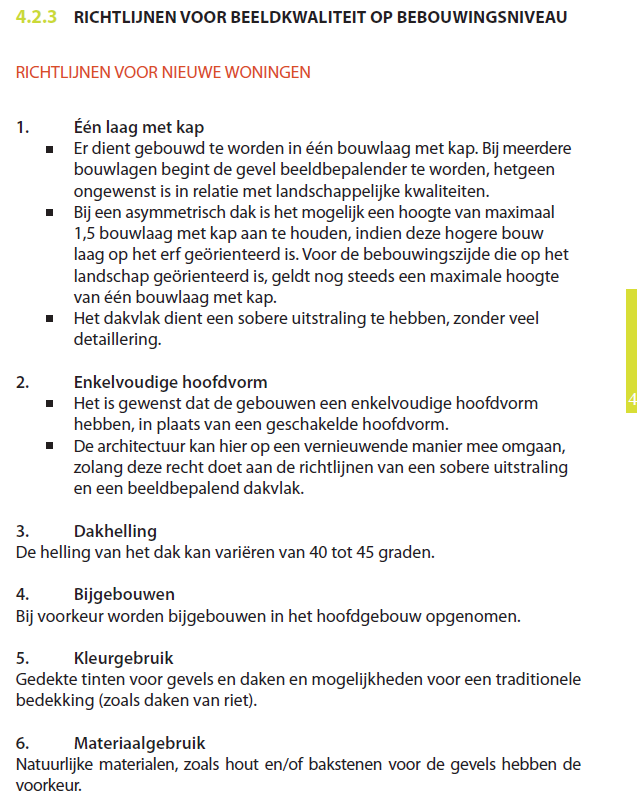 4.2.3 RICHTLIJNEN VOOR BEELDKWALITEIT OP BEBOUWINGSNIVEAU

RICHTLIJNEN VOOR NIEUWE WONINGEN

1. Één laag met kap
- Er dient gebouwd te worden in één bouwlaag met kap. Bij meerdere bouwlagen begint de gevel beeldbepalender te worden, hetgeen ongewenst is in relatie met landschappelijke kwaliteiten.
- Bij een asymmetrisch dak is het mogelijk een hoogte van maximaal 1,5 bouwlaag met kap aan te houden, indien deze hogere bouw laag op het erf geörienteerd is. Voor de bebouwingszijde die op het landschap geörienteerd is, geldt nog steeds een maximale hoogte van één bouwlaag met kap.
- Het dakvlak dient een sobere uitstraling te hebben, zonder veel detaillering.

2. Enkelvoudige hoofdvorm
- Het is gewenst dat de gebouwen een enkelvoudige hoofdvorm hebben, in plaats van een geschakelde hoofdvorm.
- De architectuur kan hier op een vernieuwende manier mee omgaan, zolang deze recht doet aan de richtlijnen van een sobere uitstraling en een beeldbepalend dakvlak.

3. Dakhelling
De helling van het dak kan variëren van 40 tot 45 graden.

4. Bijgebouwen
Bij voorkeur worden bijgebouwen in het hoofdgebouw opgenomen.

5. Kleurgebruik
Gedekte tinten voor gevels en daken en mogelijkheden voor een traditionele bedekking (zoals daken van riet).

6. Materiaalgebruik
Natuurlijke materialen, zoals hout en/of bakstenen voor de gevels hebben de voorkeur.

4